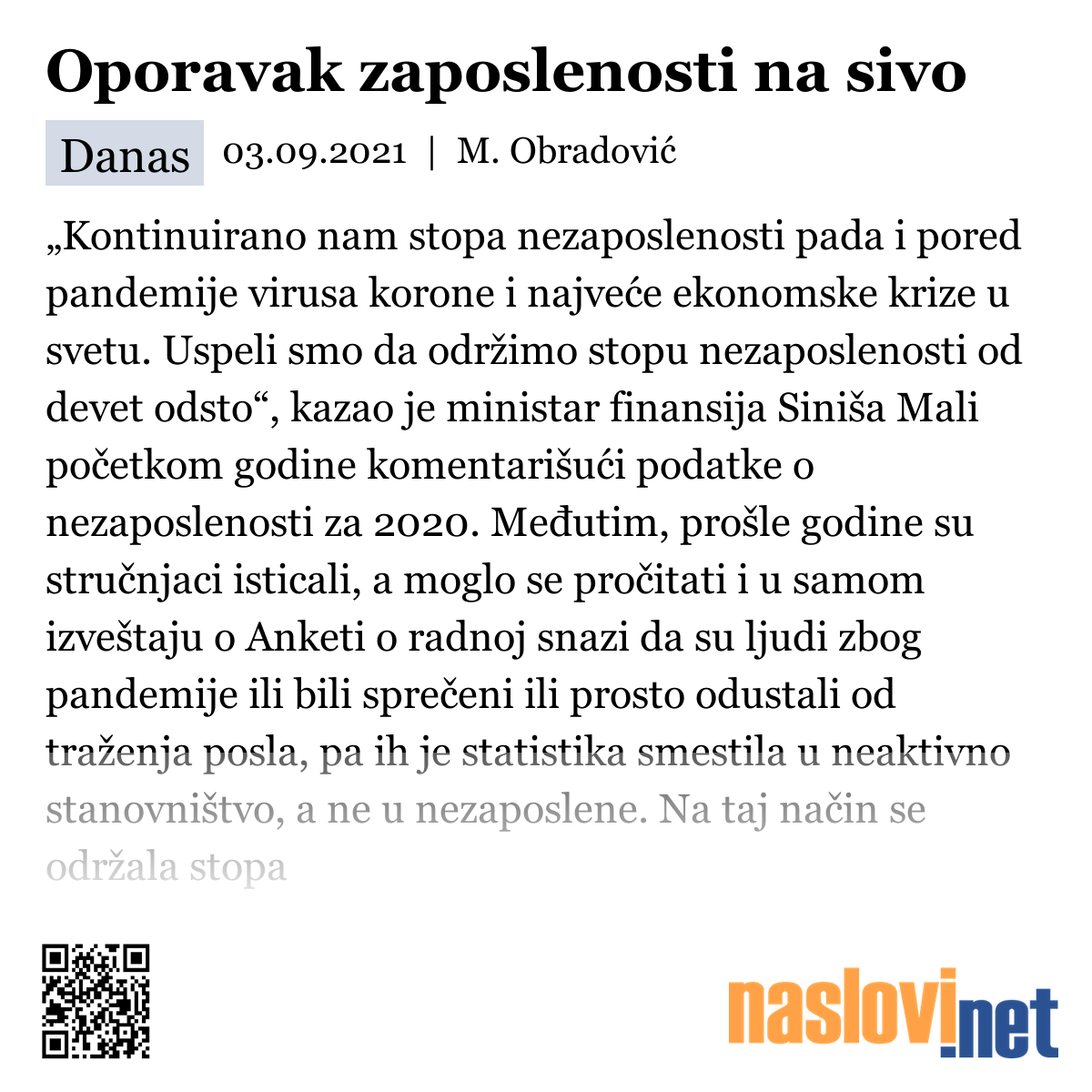 Oporavak zaposlenosti na sivo

Danas 03.09.2021 | M. Obradović

„Kontinuirano nam stopa nezaposlenosti pada i pored pandemije virusa korone i najveće ekonomske krize u svetu. Uspeli smo da održimo stopu nezaposlenosti od devet odsto“, kazao je ministar finansija Siniša Mali početkom godine komentarišući podatke o nezaposlenosti za 2020. Međutim, prošle godine su stručnjaci isticali, a moglo se pročitati i u samom izveštaju o Anketi o radnoj snazi da su ljudi zbog pandemije ili bili sprečeni ili prosto odustali od traženja posla, pa ih je statistika smestila u neaktivno stanovništvo, a ne u nezaposlene. Na taj način se održala stopa

naslovi.net